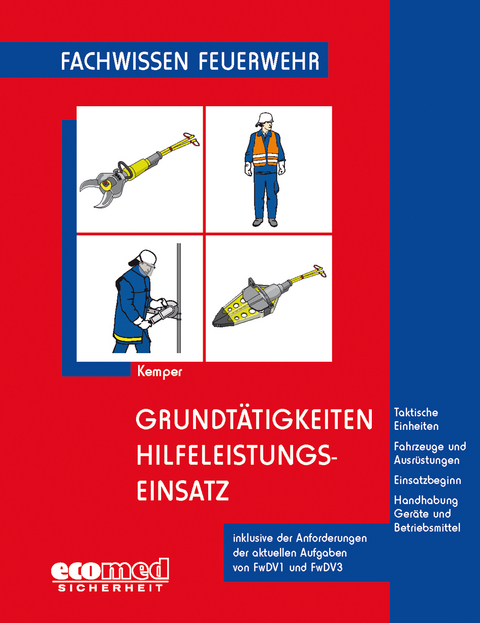 FACHWISSEN FEUERWEHR

Kemper

GRUNDTÄTIGKEITEN HILFELEISTUNGS-EINSATZ

Taktische Einheiten

Fahrzeuge und Ausrüstungen

Einsatzbeginn

Handhabung Geräte und Betriebsmittel

inklusive der Anforderungen der aktuellen Aufgaben von FwDV1 und FwDV3

ecomed SICHERHEIT